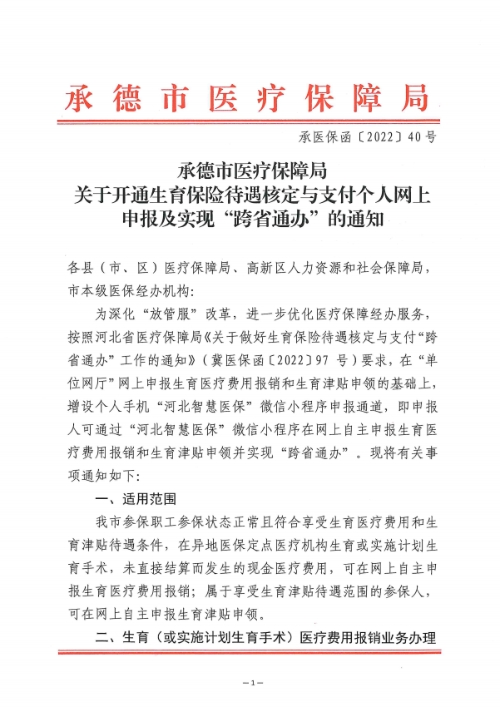 承德市医疗保障局

承医保函〔2022〕40号

承德市医疗保障局
关于开通生育保险待遇核定与支付个人网上申报及实现“跨省通办”的通知

各县（市、区）医疗保障局、高新区人力资源和社会保障局，市本级医保经办机构：

为深化“放管服”改革，进一步优化医疗保障经办服务，按照河北省医疗保障局《关于做好生育保险待遇核定与支付“跨省通办”工作的通知》（冀医保函〔2022〕97号）要求，在“单位网厅”网上申报生育医疗费用报销和生育津贴申领的基础上，增设个人手机“河北智慧医保”微信小程序申报通道，即申报人可通过“河北智慧医保”微信小程序在网上自主申报生育医疗费用报销和生育津贴申领并实现“跨省通办”。现将有关事项通知如下:

一、适用范围

我市参保职工参保状态正常且符合享受生育医疗费用和生育津贴待遇条件，在异地医保定点医疗机构生育或实施计划生育手术，未直接结算而发生的现金医疗费用，可在网上自主申报生育医疗费用报销；属于享受生育津贴待遇范围的参保人，可在网上自主申报生育津贴申领。

二、生育（或实施计划生育手术）医疗费用报销业务办理

—1—